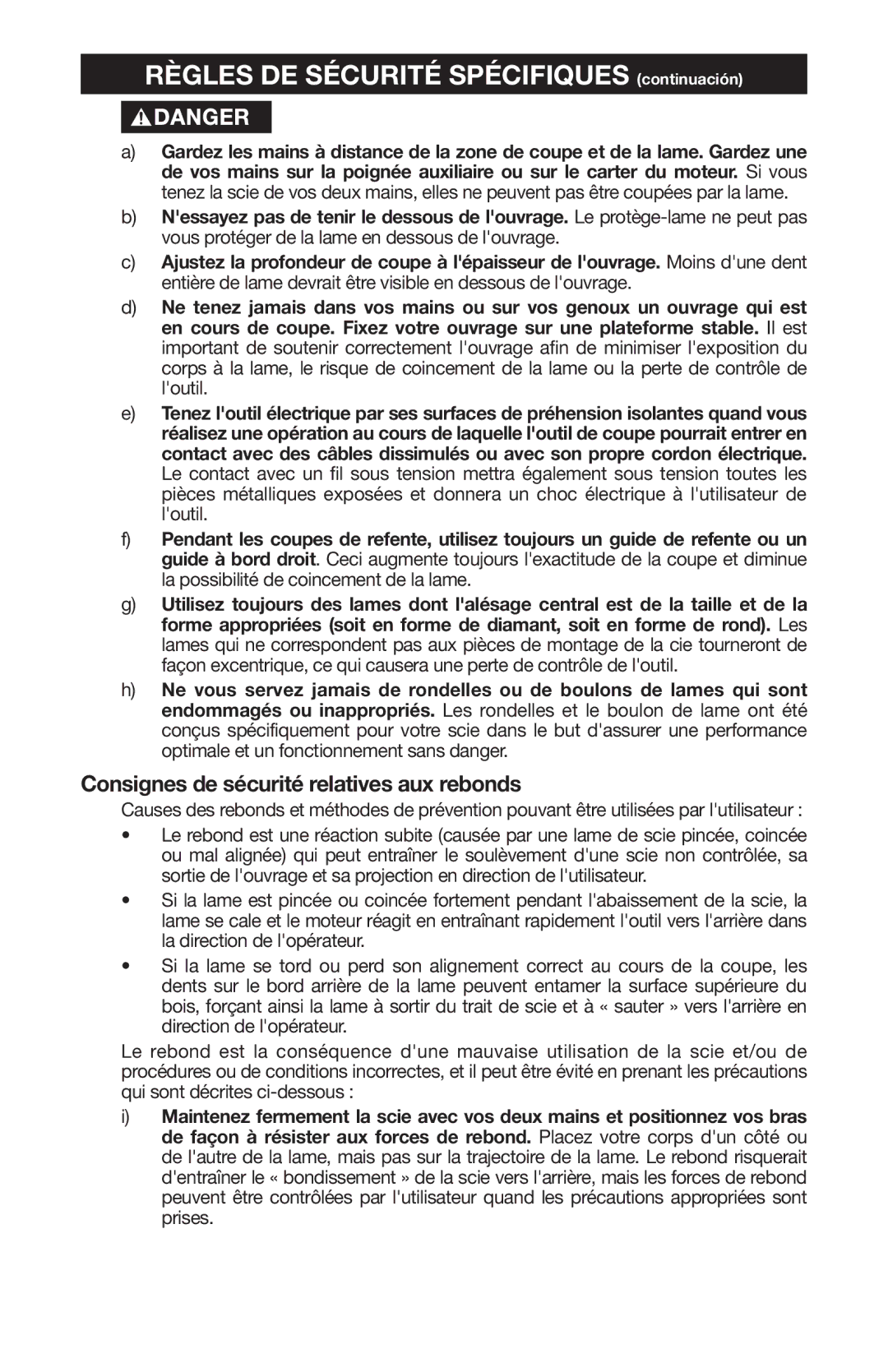 RÈGLES DE SÉCURITÉ SPÉCIFIQUES (continuación)

DANGER

a) Gardez les mains à distance de la zone de coupe et de la lame. Gardez une de vos mains sur la poignée auxiliaire ou sur le carter du moteur. Si vous tenez la scie de vos deux mains, elles ne peuvent pas être coupées par la lame.

b) N'essayez pas de tenir le dessous de l'ouvrage. Le protège-lame ne peut pas vous protéger de la lame en dessous de l'ouvrage.

c) Ajustez la profondeur de coupe à l'épaisseur de l'ouvrage. Moins d'une dent entière de lame devrait être visible en dessous de l'ouvrage.

d) Ne tenez jamais dans vos mains ou sur vos genoux un ouvrage qui est en cours de coupe. Fixez votre ouvrage sur une plateforme stable. Il est important de soutenir correctement l'ouvrage afin de minimiser l'exposition du corps à la lame, le risque de coincement de la lame ou la perte de contrôle de l'outil.

e) Tenez l'outil électrique par ses surfaces de préhension isolantes quand vous réalisez une opération au cours de laquelle l'outil de coupe pourrait entrer en contact avec des câbles dissimulés ou avec son propre cordon électrique. Le contact avec un fil sous tension mettra également sous tension toutes les pièces métalliques exposées et donnera un choc électrique à l'utilisateur de l'outil.

f) Pendant les coupes de refente, utilisez toujours un guide de refente ou un guide à bord droit. Ceci augmente toujours l'exactitude de la coupe et diminue la possibilité de coincement de la lame.

g) Utilisez toujours des lames dont l'alésage central est de la taille et de la forme appropriées (soit en forme de diamant, soit en forme de rond). Les lames qui ne correspondent pas aux pièces de montage de la cie tourneront de façon excentrique, ce qui causera une perte de contrôle de l'outil.

h) Ne vous servez jamais de rondelles ou de boulons de lames qui sont endommagés ou inappropriés. Les rondelles et le boulon de lame ont été conçus spécifiquement pour votre scie dans le but d'assurer une performance optimale et un fonctionnement sans danger.

Consignes de sécurité relatives aux rebonds

Causes des rebonds et méthodes de prévention pouvant être utilisées par l'utilisateur :

• Le rebond est une réaction subite (causée par une lame de scie pincée, coincée ou mal alignée) qui peut entraîner le soulèvement d'une scie non contrôlée, sa sortie de l'ouvrage et sa projection en direction de l'utilisateur.

• Si la lame est pincée ou coincée fortement pendant l'abaissement de la scie, la lame se cale et le moteur réagit en entraînant rapidement l'outil vers l'arrière dans la direction de l'opérateur.

• Si la lame se tord ou perd son alignement correct au cours de la coupe, les dents sur le bord arrière de la lame peuvent entamer la surface supérieure du bois, forçant ainsi la lame à sortir du trait de scie et à « sauter » vers l'arrière en direction de l'opérateur.

Le rebond est la conséquence d'une mauvaise utilisation de la scie et/ou de procédures ou de conditions incorrectes, et il peut être évité en prenant les précautions qui sont décrites ci-dessous :

i) Maintenez fermement la scie avec vos deux mains et positionnez vos bras de façon à résister aux forces de rebond. Placez votre corps d'un côté ou de l'autre de la lame, mais pas sur la trajectoire de la lame. Le rebond risquerait d'entraîner le « bondissement » de la scie vers l'arrière, mais les forces de rebond peuvent être contrôlées par l'utilisateur quand les précautions appropriées sont prises.